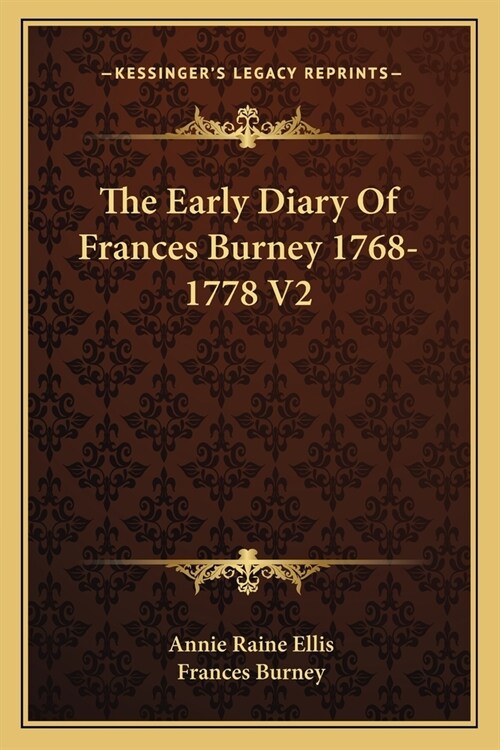 —KESSINGER'S LEGACY REPRINTS—

The Early Diary Of Frances Burney 1768-1778 V2

Annie Raine Ellis
Frances Burney